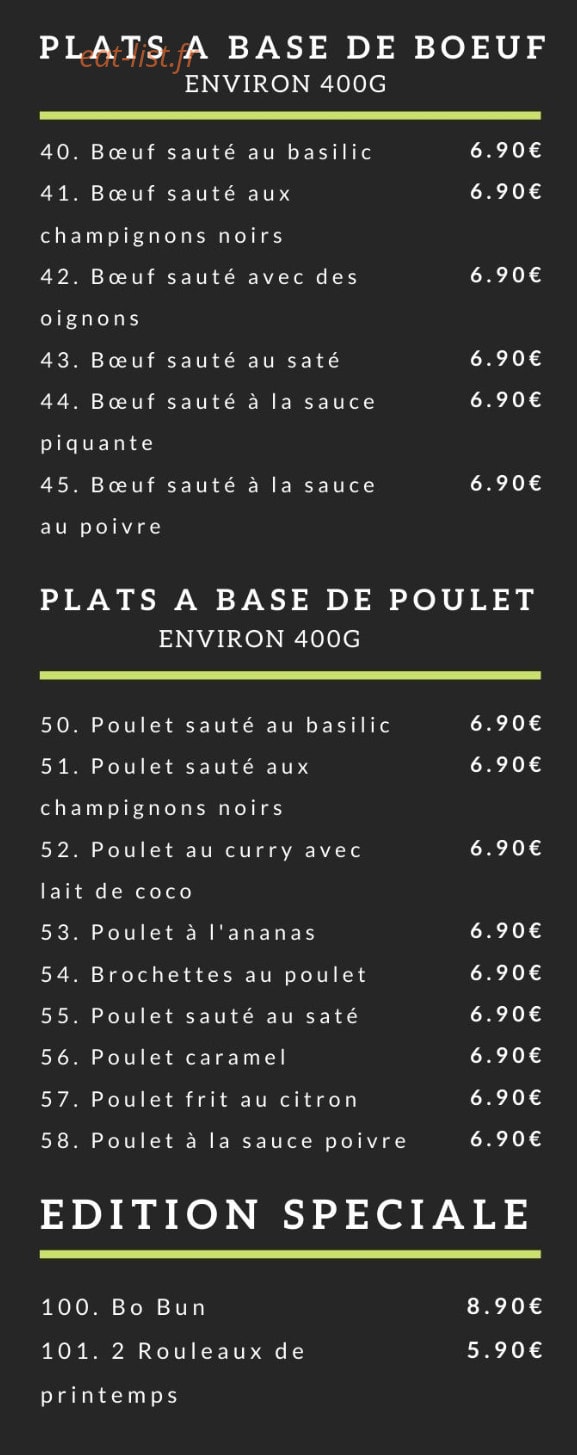 PLATS A BASE DE BOEUF
ENVIRON 400G

40. Bœuf sauté au basilic 6.90€
41. Bœuf sauté aux champignons noirs 6.90€
42. Bœuf sauté avec des oignons 6.90€
43. Bœuf sauté au saté 6.90€
44. Bœuf sauté à la sauce piquante 6.90€
45. Bœuf sauté à la sauce au poivre 6.90€

PLATS A BASE DE POULET
ENVIRON 400G

50. Poulet sauté au basilic 6.90€
51. Poulet sauté aux champignons noirs 6.90€
52. Poulet au curry avec lait de coco 6.90€
53. Poulet à l'ananas 6.90€
54. Brochettes au poulet 6.90€
55. Poulet sauté au saté 6.90€
56. Poulet caramel 6.90€
57. Poulet frit au citron 6.90€
58. Poulet à la sauce poivre 6.90€

EDITION SPECIALE

100. Bo Bun 8.90€
101. 2 Rouleaux de printemps 5.90€

eat-list.fr